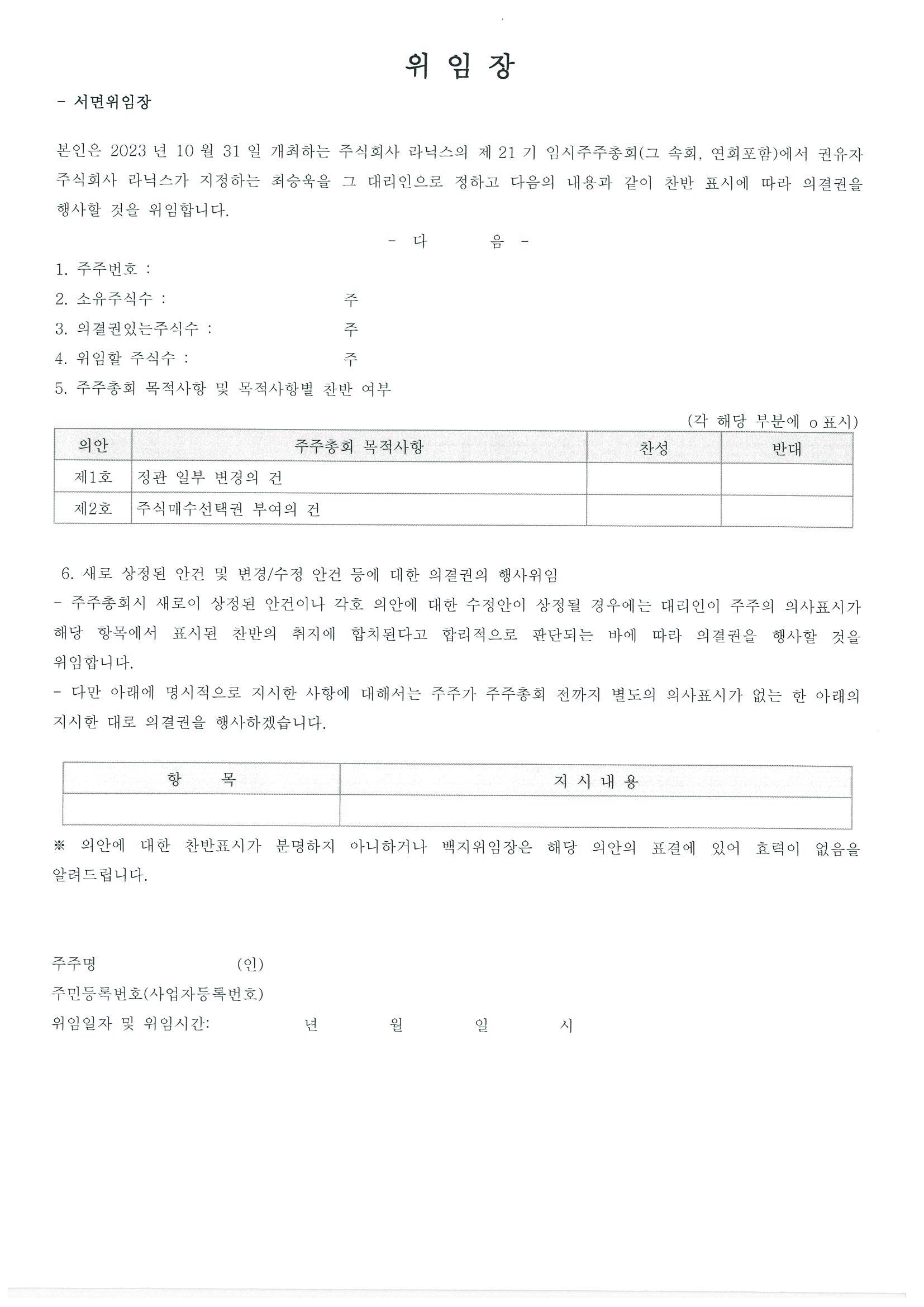 위 임 장

- 서면위임장

본인은 2023 년 10 월 31 일 개최하는 주식회사 라닉스의 제 21 기 임시주주총회(그 속회, 연회포함)에서 권유자 주식회사 라닉스가 지정하는 최승욱을 그 대리인으로 정하고 다음의 내용과 같이 찬반 표시에 따라 의결권을 행사할 것을 위임합니다.

- 다 음 -

1. 주주번호 :
2. 소유주식수 : 주
3. 의결권있는주식수 : 주
4. 위임할 주식수 : 주
5. 주주총회 목적사항 및 목적사항별 찬반 여부

(각 해당 부분에 o 표시)

| 의안 | 주주총회 목적사항 | 찬성 | 반대 |
|---|---|---|---|
| 제1호 | 정관 일부 변경의 건 | | |
| 제2호 | 주식매수선택권 부여의 건 | | |

6. 새로 상정된 안건 및 변경/수정 안건 등에 대한 의결권의 행사위임
- 주주총회시 새로이 상정된 안건이나 각호 의안에 대한 수정안이 상정될 경우에는 대리인이 주주의 의사표시가 해당 항목에서 표시된 찬반의 취지에 합치된다고 합리적으로 판단되는 바에 따라 의결권을 행사할 것을 위임합니다.
- 다만 아래에 명시적으로 지시한 사항에 대해서는 주주가 주주총회 전까지 별도의 의사표시가 없는 한 아래의 지시한 대로 의결권을 행사하겠습니다.

| 항 목 | 지 시 내 용 |
|---|---|
| | |

※ 의안에 대한 찬반표시가 분명하지 아니하거나 백지위임장은 해당 의안의 표결에 있어 효력이 없음을 알려드립니다.

주주명 (인)
주민등록번호(사업자등록번호)
위임일자 및 위임시간: 년 월 일 시